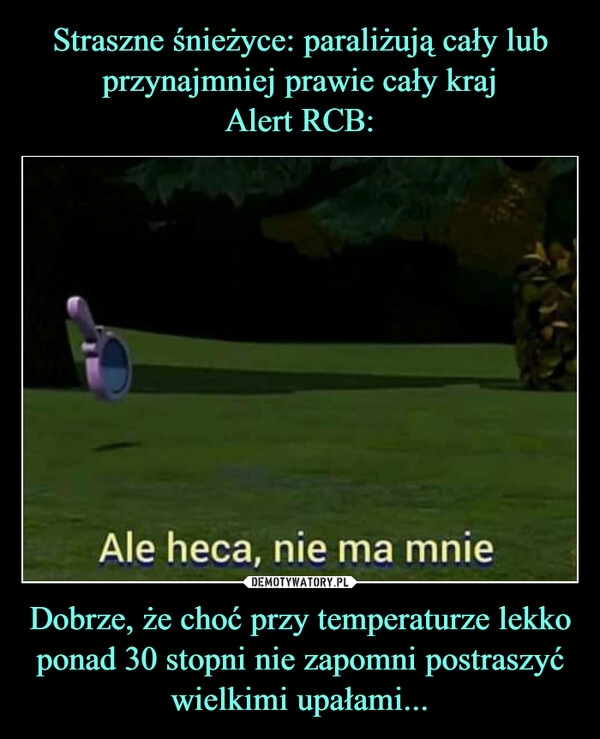 Straszne śnieżyce: paraliżują cały lub przynajmniej prawie cały kraj
Alert RCB:

Ale heca, nie ma mnie

DEMOTYWATORY.PL

Dobrze, że choć przy temperaturze lekko ponad 30 stopni nie zapomni postraszyć wielkimi upałami...